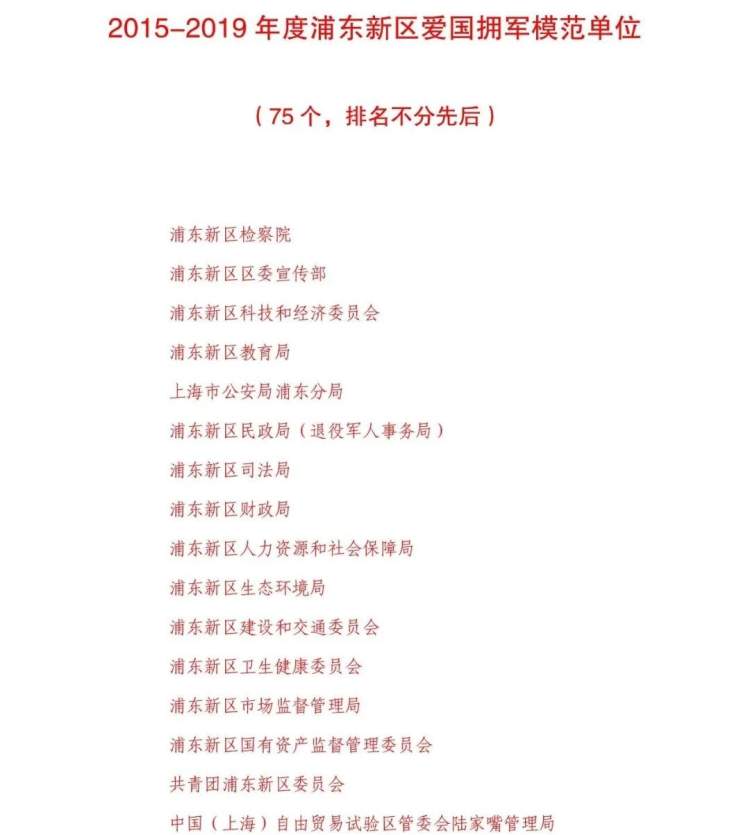 2015-2019 年度浦东新区爱国拥军模范单位

（75 个，排名不分先后）

浦东新区检察院

浦东新区区委宣传部

浦东新区科技和经济委员会

浦东新区教育局

上海市公安局浦东分局

浦东新区民政局（退役军人事务局）

浦东新区司法局

浦东新区财政局

浦东新区人力资源和社会保障局

浦东新区生态环境局

浦东新区建设和交通委员会

浦东新区卫生健康委员会

浦东新区市场监督管理局

浦东新区国有资产监督管理委员会

共青团浦东新区委员会

中国（上海）自由贸易试验区管委会陆家嘴管理局